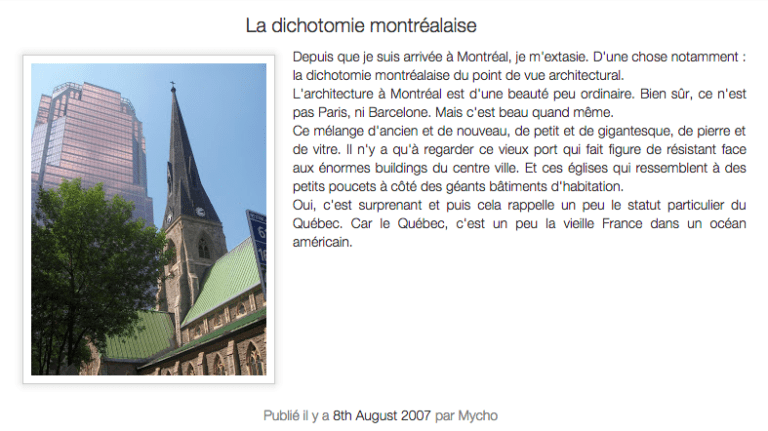 La dichotomie montréalaise

Depuis que je suis arrivée à Montréal, je m'extasie. D'une chose notamment : la dichotomie montréalaise du point de vue architectural.
L'architecture à Montréal est d'une beauté peu ordinaire. Bien sûr, ce n'est pas Paris, ni Barcelone. Mais c'est beau quand même.
Ce mélange d'ancien et de nouveau, de petit et de gigantesque, de pierre et de vitre. Il n'y a qu'à regarder ce vieux port qui fait figure de résistant face aux énormes buildings du centre ville. Et ces églises qui ressemblent à des petits poucets à côté des géants bâtiments d'habitation.
Oui, c'est surprenant et puis cela rappelle un peu le statut particulier du Québec. Car le Québec, c'est un peu la vieille France dans un océan américain.

Publié il y a 8th August 2007 par Mycho